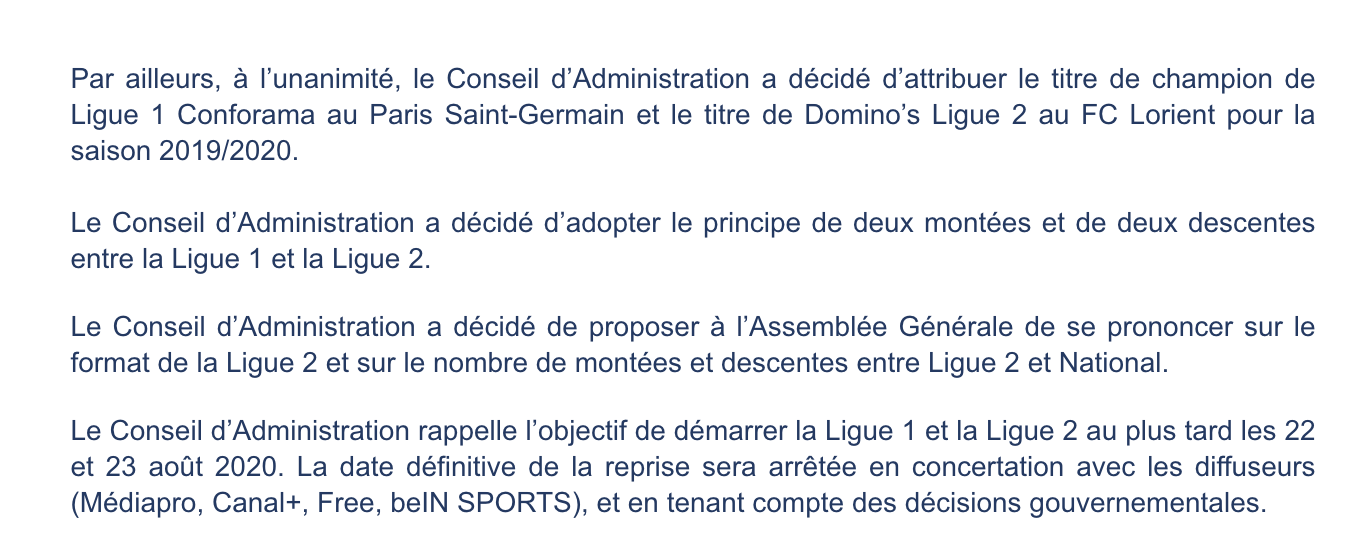 Par ailleurs, à l’unanimité, le Conseil d’Administration a décidé d’attribuer le titre de champion de Ligue 1 Conforama au Paris Saint-Germain et le titre de Domino’s Ligue 2 au FC Lorient pour la saison 2019/2020.

Le Conseil d’Administration a décidé d’adopter le principe de deux montées et de deux descentes entre la Ligue 1 et la Ligue 2.

Le Conseil d’Administration a décidé de proposer à l’Assemblée Générale de se prononcer sur le format de la Ligue 2 et sur le nombre de montées et descentes entre Ligue 2 et National.

Le Conseil d’Administration rappelle l’objectif de démarrer la Ligue 1 et la Ligue 2 au plus tard les 22 et 23 août 2020. La date définitive de la reprise sera arrêtée en concertation avec les diffuseurs (Médiapro, Canal+, Free, beIN SPORTS), et en tenant compte des décisions gouvernementales.